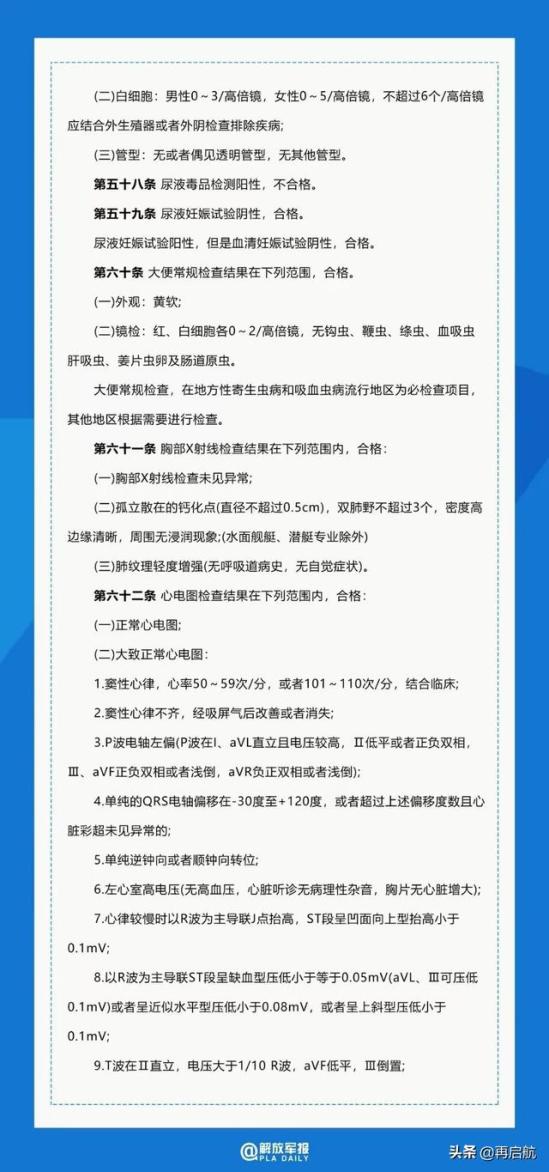 (二)白细胞：男性0～3/高倍镜，女性0～5/高倍镜，不超过6个/高倍镜应结合外生殖器或者外阴检查排除疾病;

(三)管型：无或者偶见透明管型，无其他管型。

第五十八条 尿液毒品检测阳性，不合格。

第五十九条 尿液妊娠试验阴性，合格。

尿液妊娠试验阳性，但是血清妊娠试验阴性，合格。

第六十条 大便常规检查结果在下列范围，合格。

(一)外观：黄软;

(二)镜检：红、白细胞各0～2/高倍镜，无钩虫、鞭虫、绦虫、血吸虫肝吸虫、姜片虫卵及肠道原虫。

大便常规检查，在地方性寄生虫病和吸血虫病流行地区为必检查项目，其他地区根据需要进行检查。

第六十一条 胸部X射线检查结果在下列范围内，合格：

(一)胸部X射线检查未见异常;

(二)孤立散在的钙化点(直径不超过0.5cm)，双肺野不超过3个，密度高边缘清晰，周围无浸润现象;(水面舰艇、潜艇专业除外)

(三)肺纹理轻度增强(无呼吸道病史，无自觉症状)。

第六十二条 心电图检查结果在下列范围内，合格：

(一)正常心电图;

(二)大致正常心电图：

1.窦性心律，心率50～59次/分，或者101～110次/分，结合临床;

2.窦性心律不齐，经吸屏气后改善或者消失;

3.P波电轴左偏(P波在Ⅰ、aVL直立且电压较高，Ⅱ低平或者正负双相，Ⅲ、aVF正负双相或者浅倒，aVR负正双相或者浅倒);

4.单纯的QRS电轴偏移在-30度至+120度，或者超过上述偏移度数且心脏彩超未见异常的;

5.单纯逆钟向或者顺钟向转位;

6.左心室高电压(无高血压，心脏听诊无病理性杂音，胸片无心脏增大);

7.心律较慢时以R波为主导联J点抬高，ST段呈凹面向上型抬高小于0.1mV;

8.以R波为主导联ST段呈缺血型压低小于等于0.05mV(aVL、Ⅲ可压低0.1mV)或者呈近似水平型压低小于0.08mV，或者呈上斜型压低小于0.1mV;

9.T波在Ⅱ直立，电压大于1/10 R波，aVF低平，Ⅲ倒置;

@解放军报 PLA DAILY

头条 @再启航